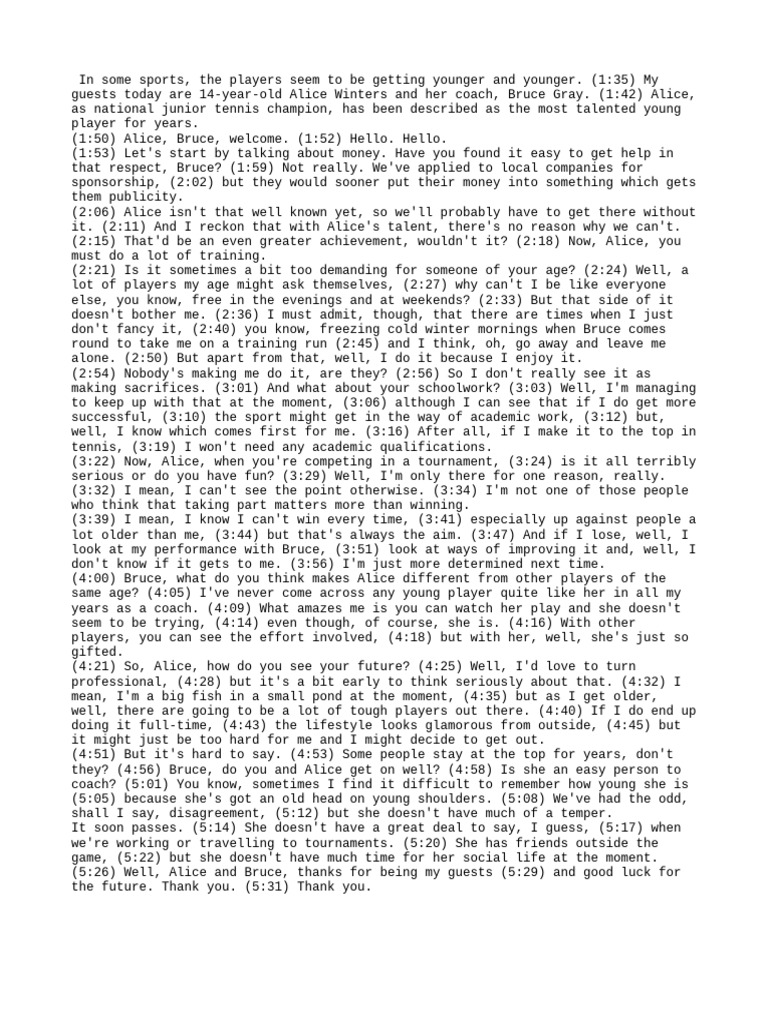 In some sports, the players seem to be getting younger and younger. (1:35) My guests today are 14-year-old Alice Winters and her coach, Bruce Gray. (1:42) Alice, as national junior tennis champion, has been described as the most talented young player for years.
(1:50) Alice, Bruce, welcome. (1:52) Hello. Hello.
(1:53) Let's start by talking about money. Have you found it easy to get help in that respect, Bruce? (1:59) Not really. We've applied to local companies for sponsorship, (2:02) but they would sooner put their money into something which gets them publicity.
(2:06) Alice isn't that well known yet, so we'll probably have to get there without it. (2:11) And I reckon that with Alice's talent, there's no reason why we can't.
(2:15) That'd be an even greater achievement, wouldn't it? (2:18) Now, Alice, you must do a lot of training.
(2:21) Is it sometimes a bit too demanding for someone of your age? (2:24) Well, a lot of players my age might ask themselves, (2:27) why can't I be like everyone else, you know, free in the evenings and at weekends? (2:33) But that side of it doesn't bother me. (2:36) I must admit, though, that there are times when I just don't fancy it, (2:40) you know, freezing cold winter mornings when Bruce comes round to take me on a training run (2:45) and I think, oh, go away and leave me alone. (2:50) But apart from that, well, I do it because I enjoy it.
(2:54) Nobody's making me do it, are they? (2:56) So I don't really see it as making sacrifices. (3:01) And what about your schoolwork? (3:03) Well, I'm managing to keep up with that at the moment, (3:06) although I can see that if I do get more successful, (3:10) the sport might get in the way of academic work, (3:12) but, well, I know which comes first for me. (3:16) After all, if I make it to the top in tennis, (3:19) I won't need any academic qualifications.
(3:22) Now, Alice, when you're competing in a tournament, (3:24) is it all terribly serious or do you have fun? (3:29) Well, I'm only there for one reason, really.
(3:32) I mean, I can't see the point otherwise. (3:34) I'm not one of those people who think that taking part matters more than winning.
(3:39) I mean, I know I can't win every time, (3:41) especially up against people a lot older than me, (3:44) but that's always the aim. (3:47) And if I lose, well, I look at my performance with Bruce, (3:51) look at ways of improving it and, well, I don't know if it gets to me. (3:56) I'm just more determined next time.
(4:00) Bruce, what do you think makes Alice different from other players of the same age? (4:05) I've never come across any young player quite like her in all my years as a coach. (4:09) What amazes me is you can watch her play and she doesn't seem to be trying, (4:14) even though, of course, she is. (4:16) With other players, you can see the effort involved, (4:18) but with her, well, she's just so gifted.
(4:21) So, Alice, how do you see your future? (4:25) Well, I'd love to turn professional, (4:28) but it's a bit early to think seriously about that. (4:32) I mean, I'm a big fish in a small pond at the moment, (4:35) but as I get older, well, there are going to be a lot of tough players out there. (4:40) If I do end up doing it full-time, (4:43) the lifestyle looks glamorous from outside, (4:45) but it might just be too hard for me and I might decide to get out.
(4:51) But it's hard to say. (4:53) Some people stay at the top for years, don't they? (4:56) Bruce, do you and Alice get on well? (4:58) Is she an easy person to coach? (5:01) You know, sometimes I find it difficult to remember how young she is (5:05) because she's got an old head on young shoulders. (5:08) We've had the odd, shall I say, disagreement, (5:12) but she doesn't have much of a temper.
It soon passes. (5:14) She doesn't have a great deal to say, I guess, (5:17) when we're working or travelling to tournaments. (5:20) She has friends outside the game, (5:22) but she doesn't have much time for her social life at the moment.
(5:26) Well, Alice and Bruce, thanks for being my guests (5:29) and good luck for the future. Thank you. (5:31) Thank you.